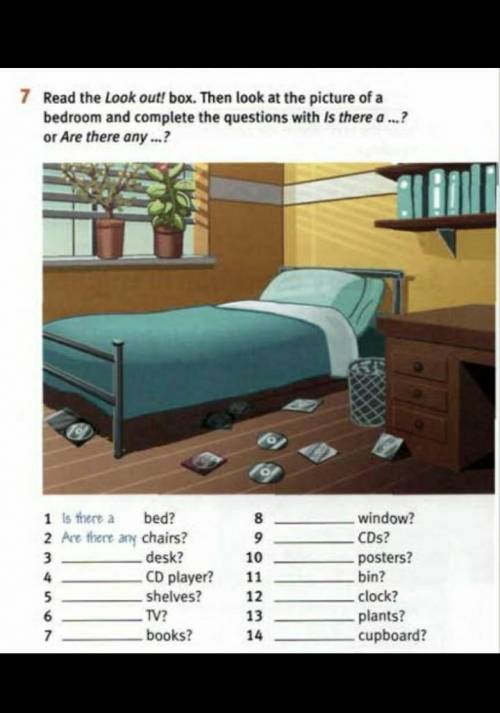 7 Read the Look out! box. Then look at the picture of a bedroom and complete the questions with Is there a ...? or Are there any ...?

1 Is there a bed?
2 Are there any chairs?
3 ____ desk?
4 ____ CD player?
5 ____ shelves?
6 ____ TV?
7 ____ books?
8 ____ window?
9 ____ CDs?
10 ____ posters?
11 ____ bin?
12 ____ clock?
13 ____ plants?
14 ____ cupboard?